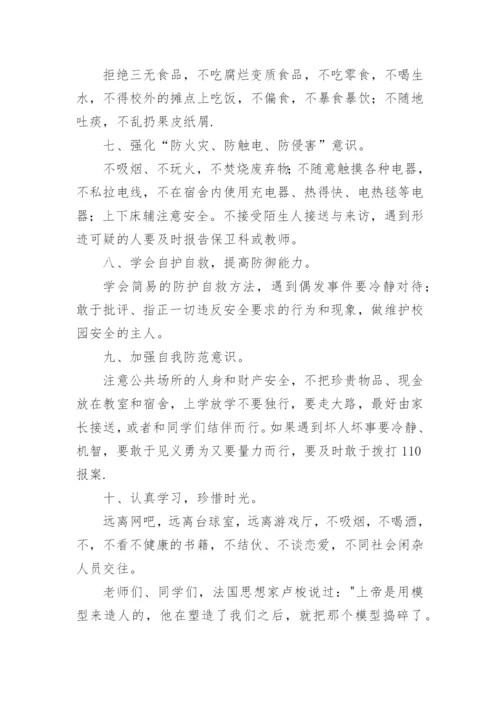 拒绝三无食品，不吃腐烂变质食品，不吃零食，不喝生水，不得校外的摊点上吃饭，不偏食，不暴食暴饮；不随地吐痰，不乱扔果皮纸屑.

七、强化“防火灾、防触电、防侵害”意识。

不吸烟、不玩火，不焚烧废弃物;不随意触摸各种电器，不私拉电线，不在宿舍内使用充电器、热得快、电热毯等电器；上下床铺注意安全。不接受陌生人接送与来访，遇到形迹可疑的人要及时报告保卫科或教师。

八、学会自护自救，提高防御能力。

学会简易的防护自救方法，遇到偶发事件要冷静对待；敢于批评、指正一切违反安全要求的行为和现象，做维护校园安全的主人。

九、加强自我防范意识。

注意公共场所的人身和财产安全，不把珍贵物品、现金放在教室和宿舍，上学放学不要独行，要走大路，最好由家长接送，或者和同学们结伴而行。如果遇到坏人坏事要冷静、机智，要敢于见义勇为又要量力而行，要及时敢于拨打110报案.

十、认真学习，珍惜时光。

远离网吧，远离台球室，远离游戏厅，不吸烟，不喝酒，不，不看不健康的书籍，不结伙、不谈恋爱，不同社会闲杂人员交往。

老师们、同学们，法国思想家卢梭说过："上帝是用模型来造人的，他在塑造了我们之后，就把那个模型捣碎了。